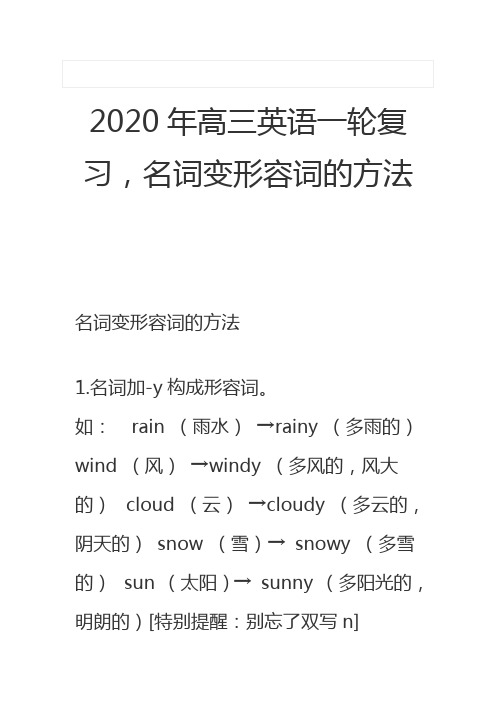 2020 年高三英语一轮复习，名词变形容词的方法

名词变形容词的方法

1.名词加-y 构成形容词。
如： rain （雨水） →rainy （多雨的） wind （风） →windy （多风的，风大的） cloud （云） →cloudy （多云的，阴天的） snow （雪）→ snowy （多雪的） sun （太阳）→ sunny （多阳光的，明朗的）[特别提醒：别忘了双写 n]